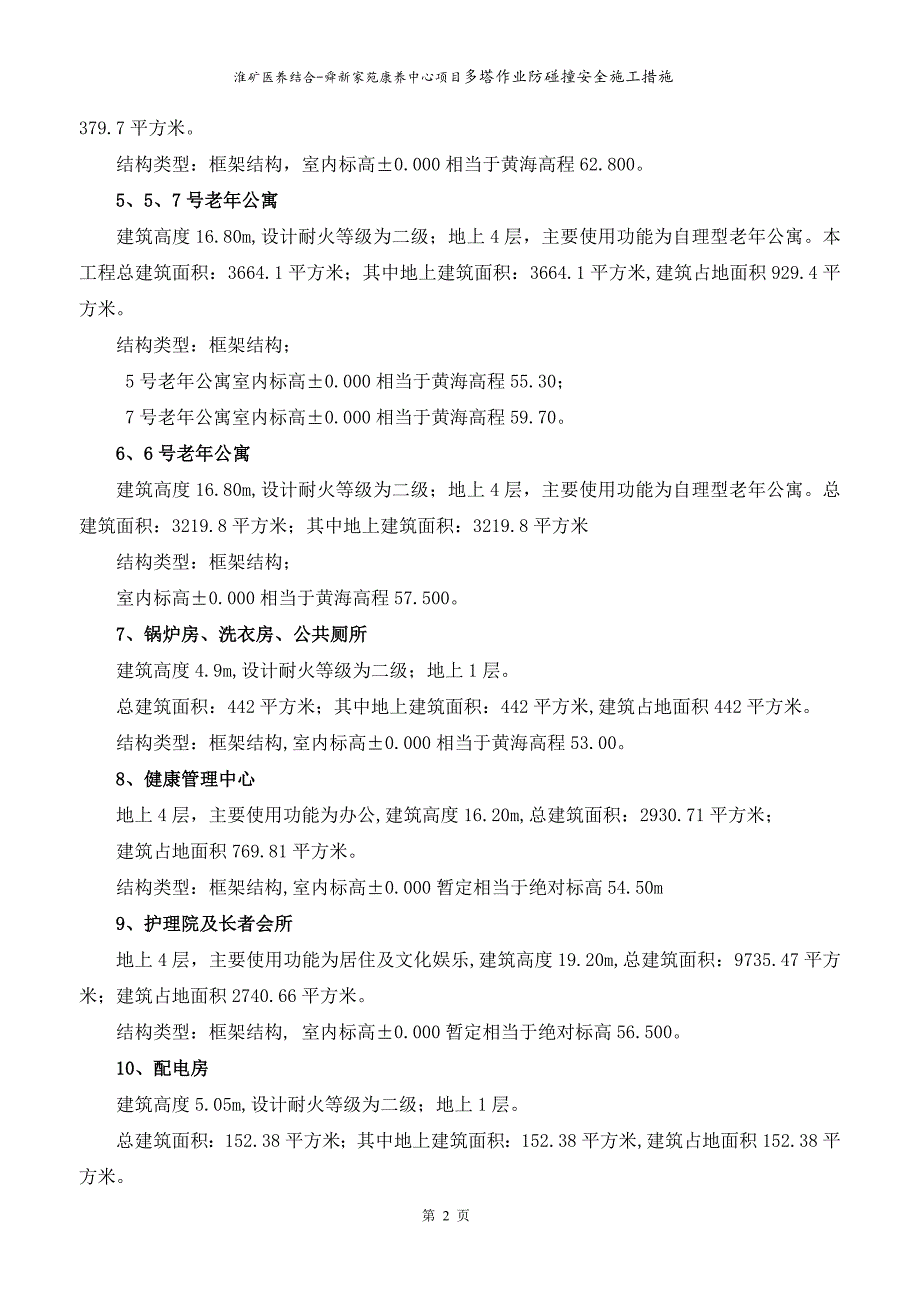 淮矿医养结合-舜新家苑康养中心项目多塔作业防碰撞安全施工措施

379.7 平方米。

结构类型：框架结构，室内标高±0.000 相当于黄海高程 62.800。

5、5、7 号老年公寓

建筑高度 16.80m,设计耐火等级为二级；地上 4 层，主要使用功能为自理型老年公寓。本工程总建筑面积：3664.1 平方米；其中地上建筑面积：3664.1 平方米,建筑占地面积 929.4 平方米。

结构类型：框架结构；

5 号老年公寓室内标高±0.000 相当于黄海高程 55.30；

7 号老年公寓室内标高±0.000 相当于黄海高程 59.70。

6、6 号老年公寓

建筑高度 16.80m,设计耐火等级为二级；地上 4 层，主要使用功能为自理型老年公寓。总建筑面积：3219.8 平方米；其中地上建筑面积：3219.8 平方米

结构类型：框架结构；

室内标高±0.000 相当于黄海高程 57.500。

7、锅炉房、洗衣房、公共厕所

建筑高度 4.9m,设计耐火等级为二级；地上 1 层。

总建筑面积：442 平方米；其中地上建筑面积：442 平方米,建筑占地面积 442 平方米。

结构类型：框架结构,室内标高±0.000 相当于黄海高程 53.00。

8、健康管理中心

地上 4 层，主要使用功能为办公,建筑高度 16.20m,总建筑面积：2930.71 平方米；

建筑占地面积 769.81 平方米。

结构类型：框架结构,室内标高±0.000 暂定相当于绝对标高 54.50m

9、护理院及长者会所

地上 4 层，主要使用功能为居住及文化娱乐,建筑高度 19.20m,总建筑面积：9735.47 平方米；建筑占地面积 2740.66 平方米。

结构类型：框架结构, 室内标高±0.000 暂定相当于绝对标高 56.500。

10、配电房

建筑高度 5.05m,设计耐火等级为二级；地上 1 层。

总建筑面积：152.38 平方米；其中地上建筑面积：152.38 平方米,建筑占地面积 152.38 平方米。

第 2 页